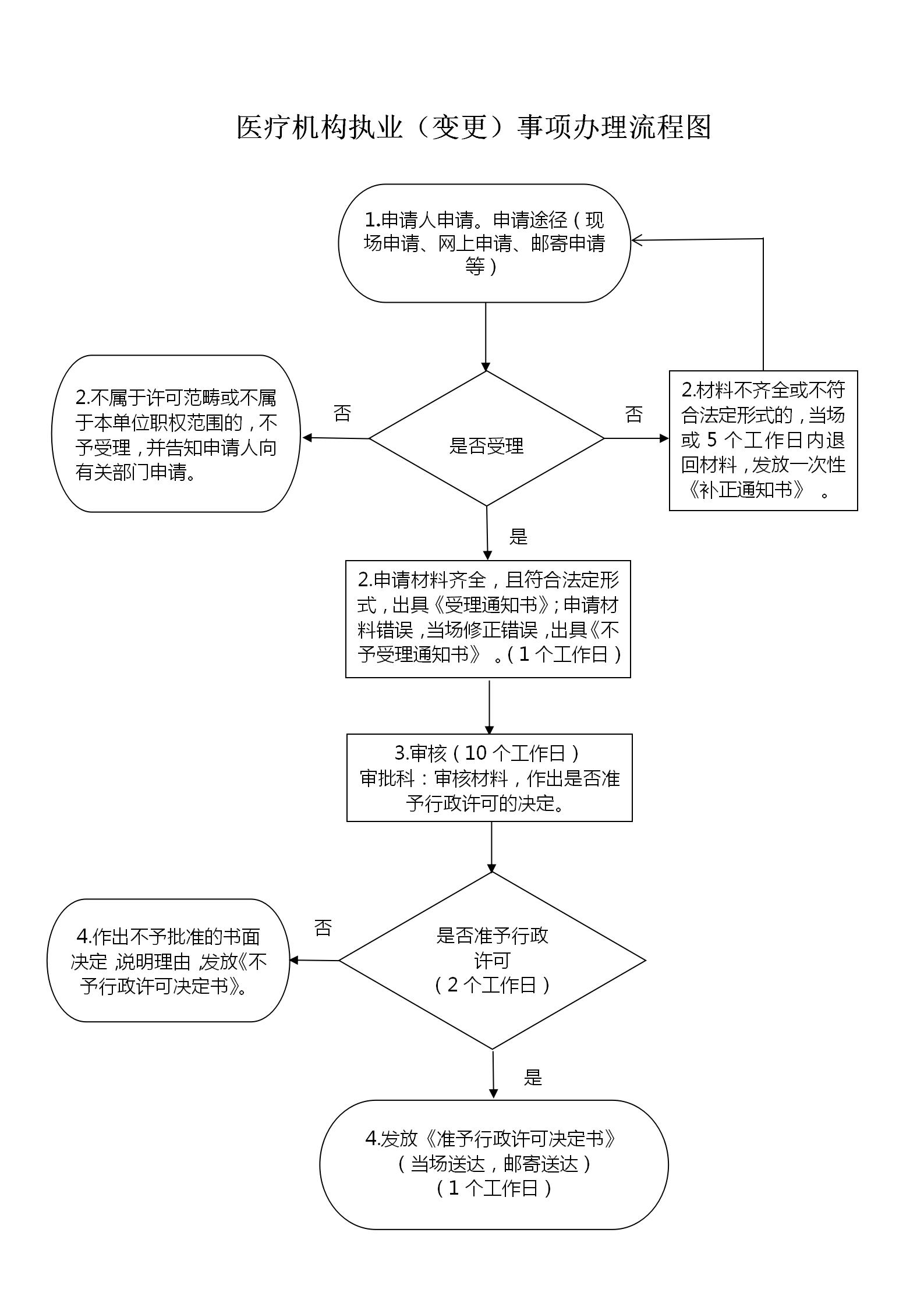 医疗机构执业（变更）事项办理流程图

1.申请人申请。申请途径（现场申请、网上申请、邮寄申请等）

2.不属于许可范畴或不属于本单位职权范围的，不予受理，并告知申请人向有关部门申请。

否

是否受理

否

2.材料不齐全或不符合法定形式的，当场或 5 个工作日内退回材料，发放一次性《补正通知书》 。

是

2.申请材料齐全，且符合法定形式，出具《受理通知书》；申请材料错误，当场修正错误，出具《不予受理通知书》 。（1 个工作日）

3.审核（10 个工作日）
审批科：审核材料，作出是否准予行政许可的决定。

4.作出不予批准的书面决定，说明理由，发放《不予行政许可决定书》。

否

是否准予行政许可
（2 个工作日）

是

4.发放《准予行政许可决定书》
（当场送达，邮寄送达）
（1 个工作日）